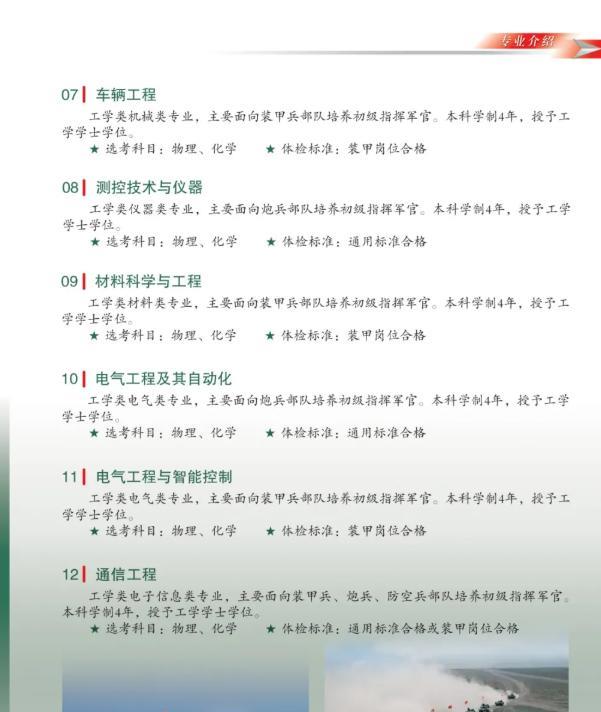 专业介绍

07 车辆工程

工学类机械类专业，主要面向装甲兵部队培养初级指挥军官。本科学制4年，授予工学学士学位。

★ 选考科目：物理、化学　★ 体检标准：装甲岗位合格

08 测控技术与仪器

工学类仪器类专业，主要面向炮兵部队培养初级指挥军官。本科学制4年，授予工学学士学位。

★ 选考科目：物理、化学　★ 体检标准：通用标准合格

09 材料科学与工程

工学类材料类专业，主要面向装甲兵部队培养初级指挥军官。本科学制4年，授予工学学士学位。

★ 选考科目：物理、化学　★ 体检标准：装甲岗位合格

10 电气工程及其自动化

工学类电气类专业，主要面向炮兵部队培养初级指挥军官。本科学制4年，授予工学学士学位。

★ 选考科目：物理、化学　★ 体检标准：通用标准合格

11 电气工程与智能控制

工学类电气类专业，主要面向装甲兵部队培养初级指挥军官。本科学制4年，授予工学学士学位。

★ 选考科目：物理、化学　★ 体检标准：装甲岗位合格

12 通信工程

工学类电子信息类专业，主要面向装甲兵、炮兵、防空兵部队培养初级指挥军官。本科学制4年，授予工学学士学位。

★ 选考科目：物理、化学　★ 体检标准：通用标准合格或装甲岗位合格